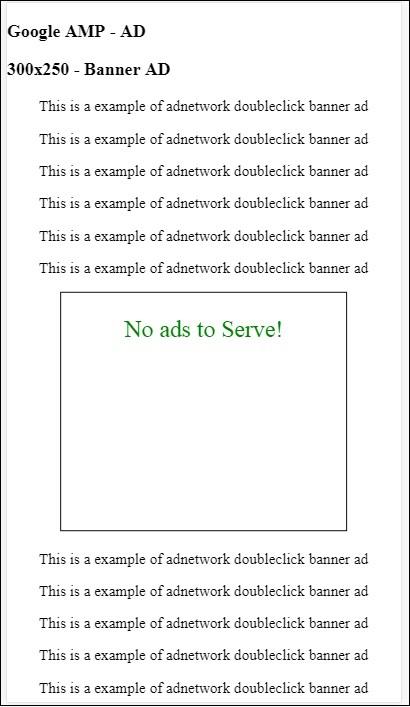 Google AMP - AD

300x250 - Banner AD

This is a example of adnetwork doubleclick banner ad

This is a example of adnetwork doubleclick banner ad

This is a example of adnetwork doubleclick banner ad

This is a example of adnetwork doubleclick banner ad

This is a example of adnetwork doubleclick banner ad

This is a example of adnetwork doubleclick banner ad

No ads to Serve!

This is a example of adnetwork doubleclick banner ad

This is a example of adnetwork doubleclick banner ad

This is a example of adnetwork doubleclick banner ad

This is a example of adnetwork doubleclick banner ad

This is a example of adnetwork doubleclick banner ad